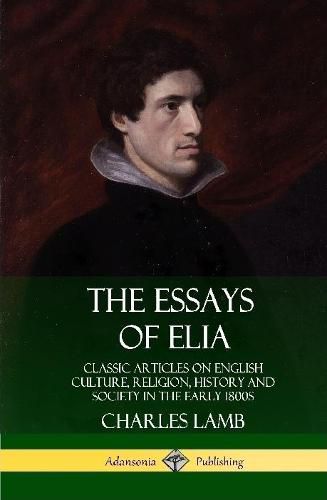 THE ESSAYS OF ELIA

CLASSIC ARTICLES ON ENGLISH CULTURE, RELIGION, HISTORY AND SOCIETY IN THE EARLY 1800S

CHARLES LAMB

Adansonia Publishing